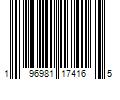 1 96981 17416 5